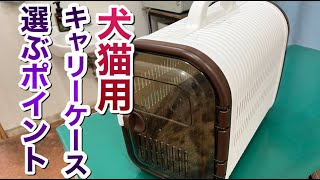 犬猫用
キャリーケース
選ぶポイント